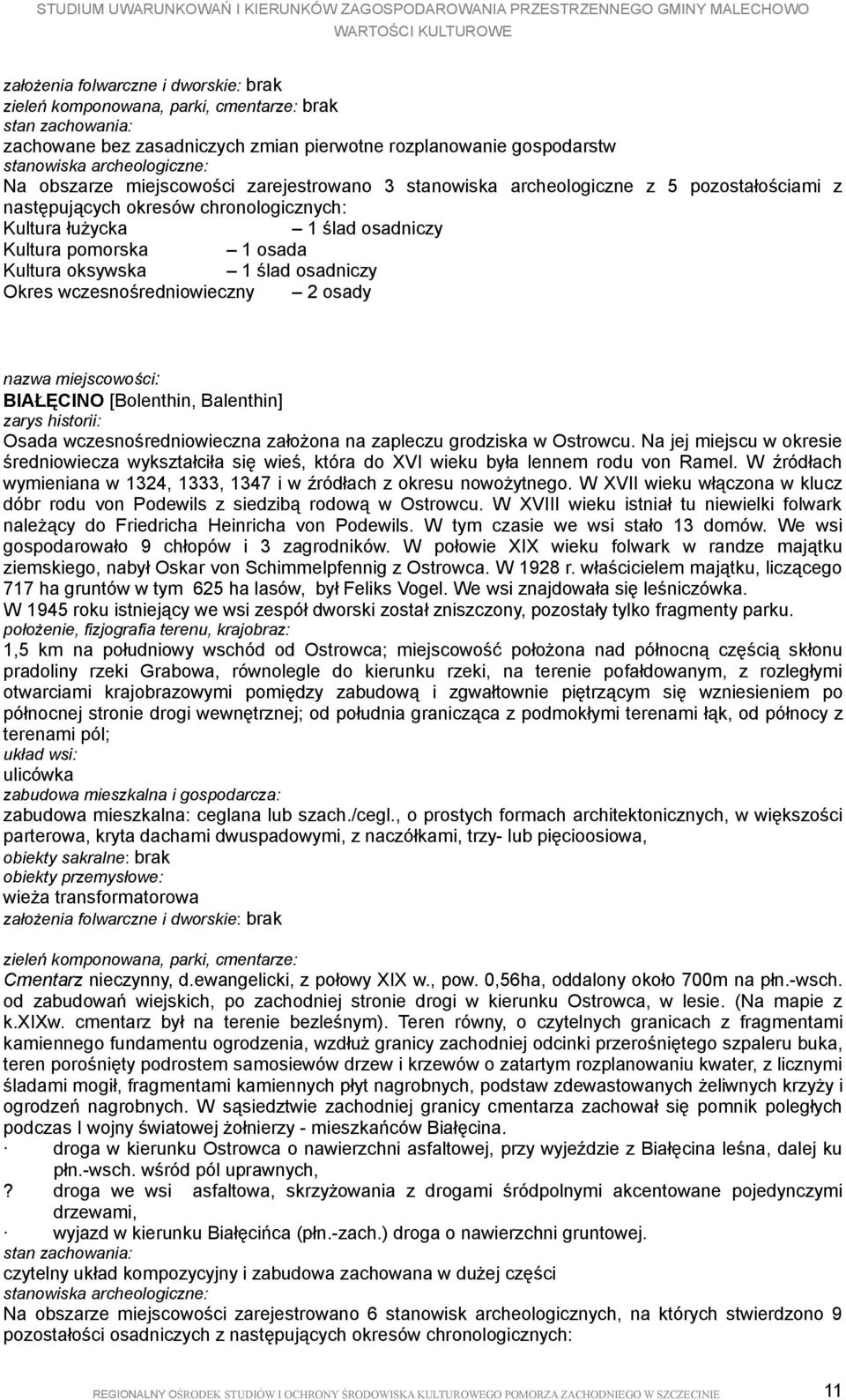 STUDIUM UWARUNKOWAŃ I KIERUNKÓW ZAGOSPODAROWANIA PRZESTRZENNEGO GMINY MALECHOWO
WARTOŚCI KULTUROWE

założenia folwarczne i dworskie: brak
zieleń komponowana, parki, cmentarze: brak
stan zachowania:
zachowane bez zasadniczych zmian pierwotne rozplanowanie gospodarstw
stanowiska archeologiczne:
Na obszarze miejscowości zarejestrowano 3 stanowiska archeologiczne z 5 pozostałościami z następujących okresów chronologicznych:
Kultura łużycka – 1 ślad osadniczy
Kultura pomorska – 1 osada
Kultura oksywska – 1 ślad osadniczy
Okres wczesnośredniowieczny – 2 osady

nazwa miejscowości:
BIAŁĘCINO [Bolenthin, Balenthin]
zarys historii:
Osada wczesnośredniowieczna założona na zapleczu grodziska w Ostrowcu. Na jej miejscu w okresie średniowiecza wykształciła się wieś, która do XVI wieku była lennem rodu von Ramel. W źródłach wymieniana w 1324, 1333, 1347 i w źródłach z okresu nowożytnego. W XVII wieku włączona w klucz dóbr rodu von Podewils z siedzibą rodową w Ostrowcu. W XVIII wieku istniał tu niewielki folwark należący do Friedricha Heinricha von Podewils. W tym czasie we wsi stało 13 domów. We wsi gospodarowało 9 chłopów i 3 zagrodników. W połowie XIX wieku folwark w randze majątku ziemskiego, nabył Oskar von Schimmelpfennig z Ostrowca. W 1928 r. właścicielem majątku, liczącego 717 ha gruntów w tym 625 ha lasów, był Feliks Vogel. We wsi znajdowała się leśniczówka.
W 1945 roku istniejący we wsi zespół dworski został zniszczony, pozostały tylko fragmenty parku.
położenie, fizjografia terenu, krajobraz:
1,5 km na południowy wschód od Ostrowca; miejscowość położona nad północną częścią skłonu pradoliny rzeki Grabowa, równolegle do kierunku rzeki, na terenie pofałdowanym, z rozległymi otwarciami krajobrazowymi pomiędzy zabudową i zgwałtownie piętrzącym się wzniesieniem po północnej stronie drogi wewnętrznej; od południa granicząca z podmokłymi terenami łąk, od północy z terenami pól;
układ wsi:
ulicówka
zabudowa mieszkalna i gospodarcza:
zabudowa mieszkalna: ceglana lub szach./cegl., o prostych formach architektonicznych, w większości parterowa, kryta dachami dwuspadowymi, z naczółkami, trzy- lub pięcioosiowa,
obiekty sakralne: brak
obiekty przemysłowe:
wieża transformatorowa
założenia folwarczne i dworskie: brak

zieleń komponowana, parki, cmentarze:
Cmentarz nieczynny, d.ewangelicki, z połowy XIX w., pow. 0,56ha, oddalony około 700m na płn.-wsch. od zabudowań wiejskich, po zachodniej stronie drogi w kierunku Ostrowca, w lesie. (Na mapie z k.XIXw. cmentarz był na terenie bezleśnym). Teren równy, o czytelnych granicach z fragmentami kamiennego fundamentu ogrodzenia, wzdłuż granicy zachodniej odcinki przerośniętego szpaleru buka, teren porośnięty podrostem samosiewów drzew i krzewów o zatartym rozplanowaniu kwater, z licznymi śladami mogił, fragmentami kamiennych płyt nagrobnych, podstaw zdewastowanych żeliwnych krzyży i ogrodzeń nagrobnych. W sąsiedztwie zachodniej granicy cmentarza zachował się pomnik poległych podczas I wojny światowej żołnierzy - mieszkańców Białęcina.
· droga w kierunku Ostrowca o nawierzchni asfaltowej, przy wyjeździe z Białęcina leśna, dalej ku płn.-wsch. wśród pól uprawnych,
? droga we wsi asfaltowa, skrzyżowania z drogami śródpolnymi akcentowane pojedynczymi drzewami,
· wyjazd w kierunku Białęcińca (płn.-zach.) droga o nawierzchni gruntowej.
stan zachowania:
czytelny układ kompozycyjny i zabudowa zachowana w dużej części
stanowiska archeologiczne:
Na obszarze miejscowości zarejestrowano 6 stanowisk archeologicznych, na których stwierdzono 9 pozostałości osadniczych z następujących okresów chronologicznych:

REGIONALNY OŚRODEK STUDIÓW I OCHRONY ŚRODOWISKA KULTUROWEGO POMORZA ZACHODNIEGO W SZCZECINIE 11